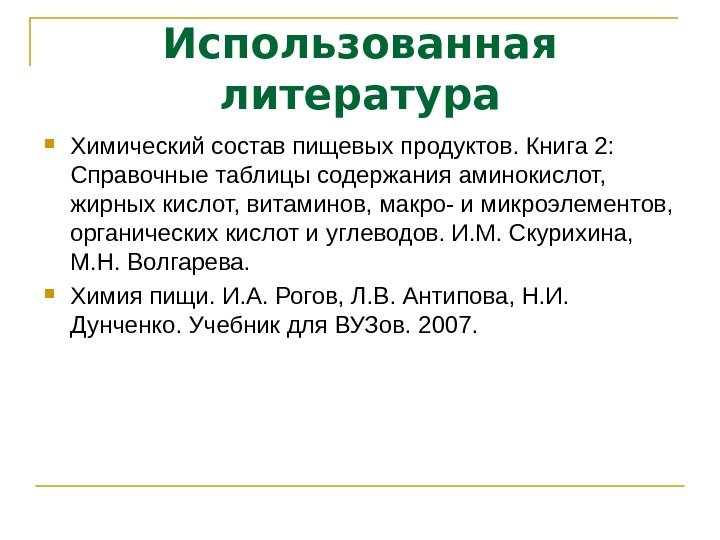 Использованная литература

Химический состав пищевых продуктов. Книга 2: Справочные таблицы содержания аминокислот, жирных кислот, витаминов, макро- и микроэлементов, органических кислот и углеводов. И.М. Скурихина, М.Н. Волгарева.

Химия пищи. И.А. Рогов, Л.В. Антипова, Н.И. Дунченко. Учебник для ВУЗов. 2007.